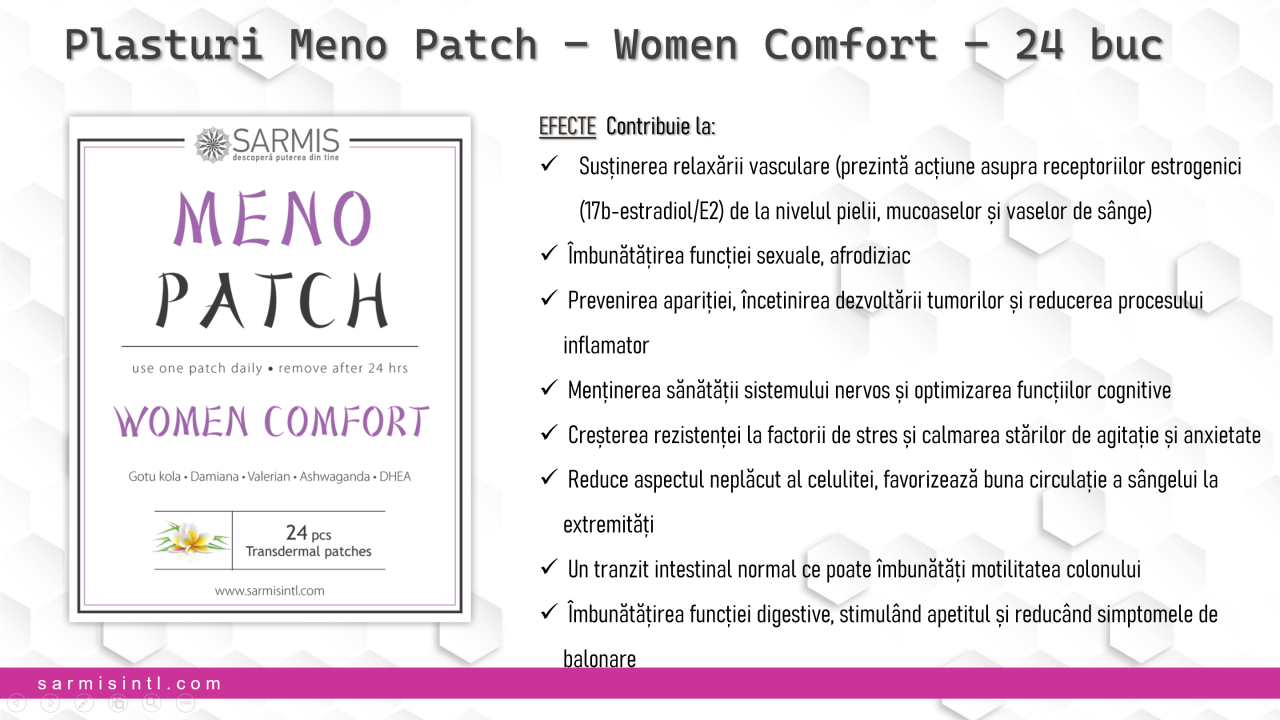 Plasturi Meno Patch – Women Comfort – 24 buc

SARMIS
descoperă puterea din tine

MENO
PATCH

use one patch daily • remove after 24 hrs

WOMEN COMFORT

Gotu kola • Damiana • Valerian • Ashwaganda • DHEA

24 pcs
Transdermal patches

www.sarmisintl.com

EFECTE Contribuie la:

✓ Susținerea relaxării vasculare (prezintă acțiune asupra receptoriilor estrogenici (17b-estradiol/E2) de la nivelul pielii, mucoaselor și vaselor de sânge)

✓ Îmbunătățirea funcției sexuale, afrodiziac

✓ Prevenirea apariției, încetinirea dezvoltării tumorilor și reducerea procesului inflamator

✓ Menținerea sănătății sistemului nervos și optimizarea funcțiilor cognitive

✓ Creșterea rezistenței la factorii de stres și calmarea stărilor de agitație și anxietate

✓ Reduce aspectul neplăcut al celulitei, favorizează buna circulație a sângelui la extremități

✓ Un tranzit intestinal normal ce poate îmbunătăți motilitatea colonului

✓ Îmbunătățirea funcției digestive, stimulând apetitul și reducând simptomele de balonare

sarmisintl.com